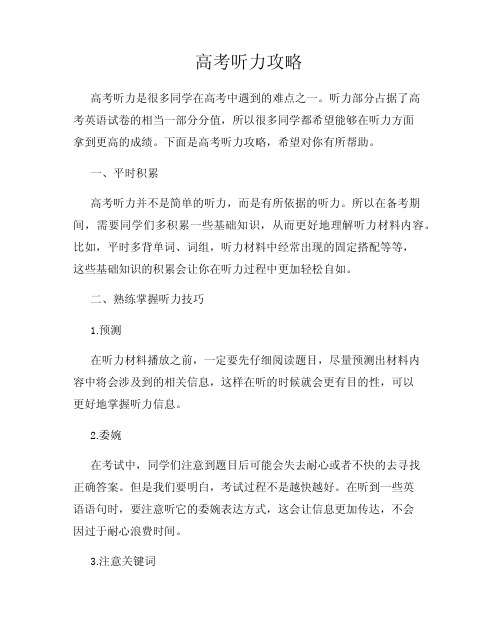 高考听力攻略

高考听力是很多同学在高考中遇到的难点之一。听力部分占据了高考英语试卷的相当一部分分值，所以很多同学都希望能够在听力方面拿到更高的成绩。下面是高考听力攻略，希望对你有所帮助。

一、平时积累

高考听力并不是简单的听力，而是有所依据的听力。所以在备考期间，需要同学们多积累一些基础知识，从而更好地理解听力材料内容。比如，平时多背单词、词组，听力材料中经常出现的固定搭配等等，这些基础知识的积累会让你在听力过程中更加轻松自如。

二、熟练掌握听力技巧

1.预测

在听力材料播放之前，一定要先仔细阅读题目，尽量预测出材料内容中将会涉及到的相关信息，这样在听的时候就会更有目的性，可以更好地掌握听力信息。

2.委婉

在考试中，同学们注意到题目后可能会失去耐心或者不快的去寻找正确答案。但是我们要明白，考试过程不是越快越好。在听到一些英语语句时，要注意听它的委婉表达方式，这会让信息更加传达，不会因过于耐心浪费时间。

3.注意关键词